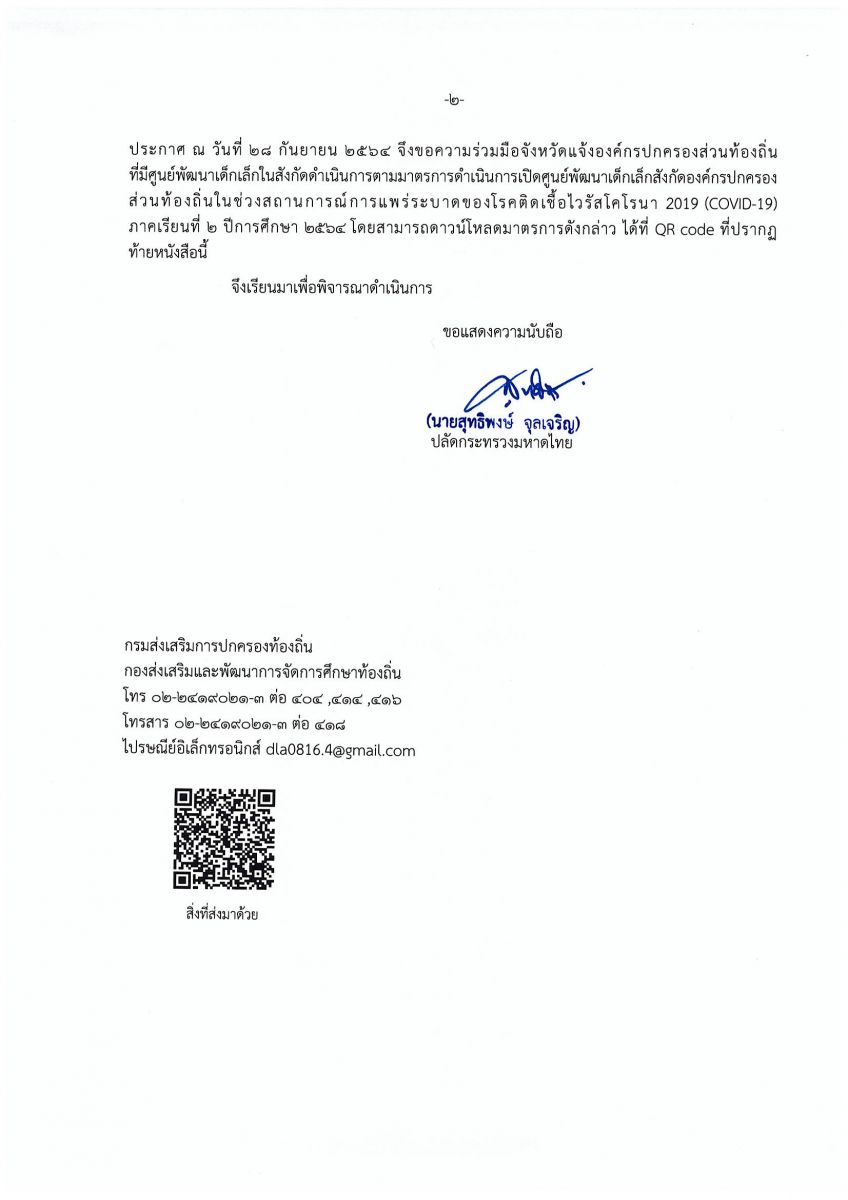 -๒-

ประกาศ ณ วันที่ ๒๘ กันยายน ๒๕๖๔ จึงขอความร่วมมือจังหวัดแจ้งองค์กรปกครองส่วนท้องถิ่นที่มีศูนย์พัฒนาเด็กเล็กในสังกัดดำเนินการตามมาตรการดำเนินการเปิดศูนย์พัฒนาเด็กเล็กสังกัดองค์กรปกครองส่วนท้องถิ่นในช่วงสถานการณ์การแพร่ระบาดของโรคติดเชื้อไวรัสโคโรนา 2019 (COVID-19) ภาคเรียนที่ ๒ ปีการศึกษา ๒๕๖๔ โดยสามารถดาวน์โหลดมาตรการดังกล่าว ได้ที่ QR code ที่ปรากฏท้ายหนังสือนี้

จึงเรียนมาเพื่อพิจารณาดำเนินการ

ขอแสดงความนับถือ

(นายสุทธิพงษ์ จุลเจริญ)
ปลัดกระทรวงมหาดไทย

กรมส่งเสริมการปกครองท้องถิ่น
กองส่งเสริมและพัฒนาการจัดการศึกษาท้องถิ่น
โทร ๐๒-๒๔๑๙๐๒๑-๓ ต่อ ๔๐๔ ,๔๑๔ ,๔๑๖
โทรสาร ๐๒-๒๔๑๙๐๒๑-๓ ต่อ ๔๑๘
ไปรษณีย์อิเล็กทรอนิกส์ dla0816.4@gmail.com

สิ่งที่ส่งมาด้วย